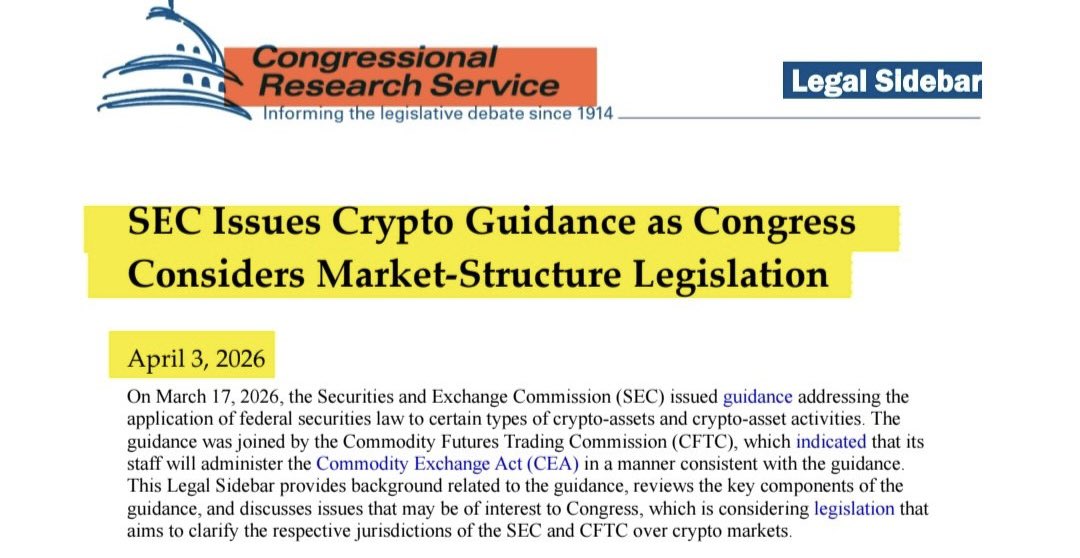 Congressional Research Service
Informing the legislative debate since 1914

Legal Sidebar

SEC Issues Crypto Guidance as Congress Considers Market-Structure Legislation

April 3, 2026

On March 17, 2026, the Securities and Exchange Commission (SEC) issued guidance addressing the application of federal securities law to certain types of crypto-assets and crypto-asset activities. The guidance was joined by the Commodity Futures Trading Commission (CFTC), which indicated that its staff will administer the Commodity Exchange Act (CEA) in a manner consistent with the guidance. This Legal Sidebar provides background related to the guidance, reviews the key components of the guidance, and discusses issues that may be of interest to Congress, which is considering legislation that aims to clarify the respective jurisdictions of the SEC and CFTC over crypto markets.